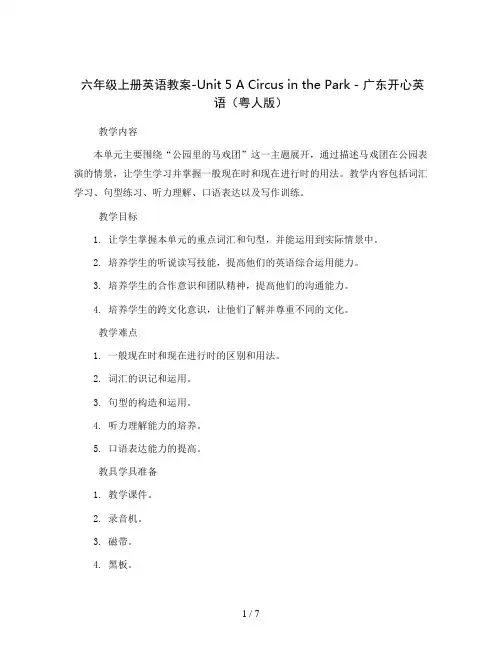 六年级上册英语教案-Unit 5 A Circus in the Park - 广东开心英语（粤人版）

教学内容

本单元主要围绕“公园里的马戏团”这一主题展开，通过描述马戏团在公园表演的情景，让学生学习并掌握一般现在时和现在进行时的用法。教学内容包括词汇学习、句型练习、听力理解、口语表达以及写作训练。

教学目标

1. 让学生掌握本单元的重点词汇和句型，并能运用到实际情景中。

2. 培养学生的听说读写技能，提高他们的英语综合运用能力。

3. 培养学生的合作意识和团队精神，提高他们的沟通能力。

4. 培养学生的跨文化意识，让他们了解并尊重不同的文化。

教学难点

1. 一般现在时和现在进行时的区别和用法。

2. 词汇的识记和运用。

3. 句型的构造和运用。

4. 听力理解能力的培养。

5. 口语表达能力的提高。

教具学具准备

1. 教学课件。

2. 录音机。

3. 磁带。

4. 黑板。

1 / 7